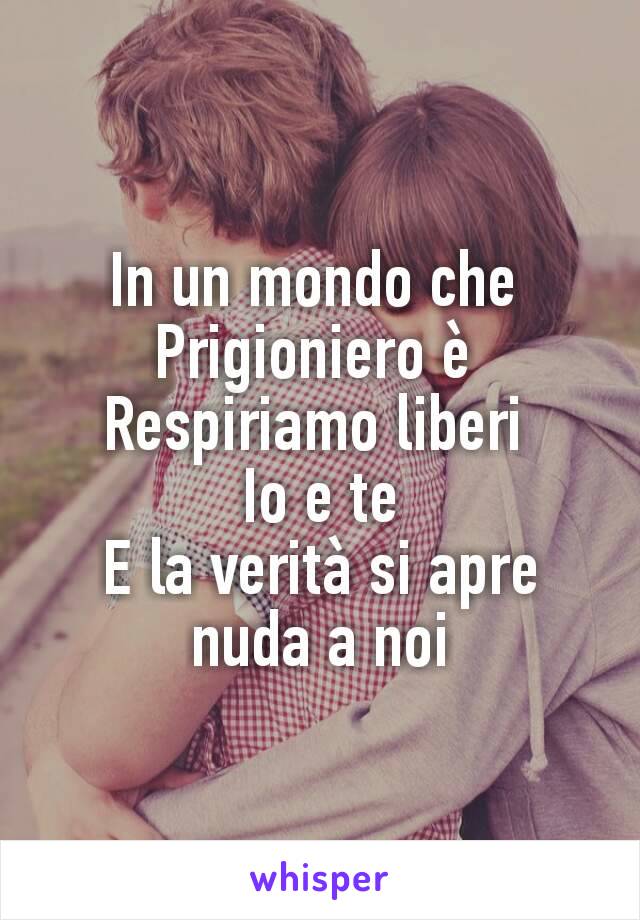 In un mondo che
Prigioniero è
Respiriamo liberi
Io e te
E la verità si apre
nuda a noi

whisper